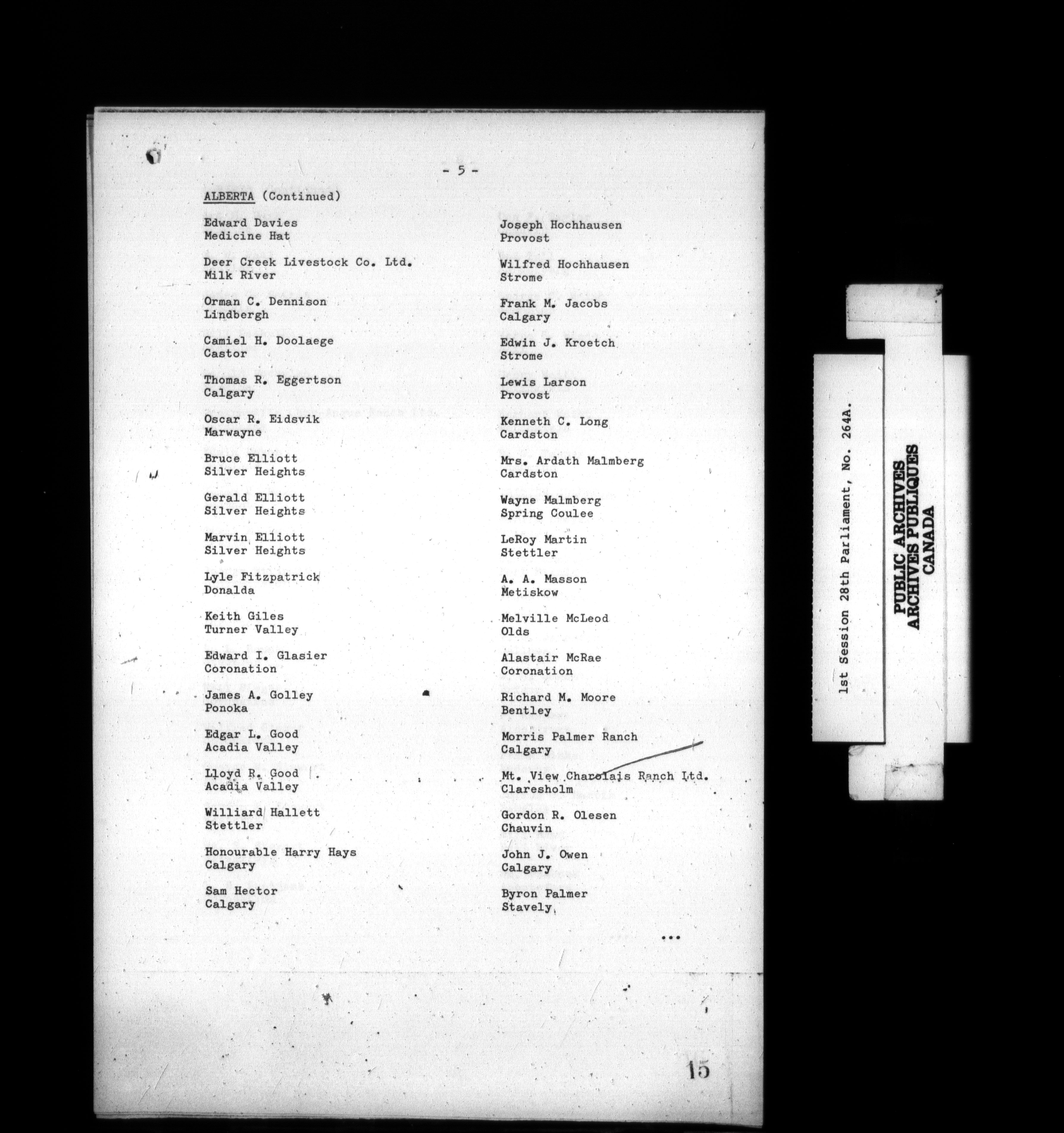 - 5 -

ALBERTA (Continued)

Edward Davies
Medicine Hat

Deer Creek Livestock Co. Ltd.
Milk River

Orman C. Dennison
Lindbergh

Camiel H. Doolaege
Castor

Thomas R. Eggertson
Calgary

Oscar R. Eidsvik
Marwayne

Bruce Elliott
Silver Heights

Gerald Elliott
Silver Heights

Marvin Elliott
Silver Heights

Lyle Fitzpatrick
Donalda

Keith Giles
Turner Valley

Edward I. Glasier
Coronation

James A. Golley
Ponoka

Edgar L. Good
Acadia Valley

Lloyd R. Good
Acadia Valley

Williard Hallett
Stettler

Honourable Harry Hays
Calgary

Sam Hector
Calgary

Joseph Hochhausen
Provost

Wilfred Hochhausen
Strome

Frank M. Jacobs
Calgary

Edwin J. Kroetch
Strome

Lewis Larson
Provost

Kenneth C. Long
Cardston

Mrs. Ardath Malmberg
Cardston

Wayne Malmberg
Spring Coulee

LeRoy Martin
Stettler

A. A. Masson
Metiskow

Melville McLeod
Olds

Alastair McRae
Coronation

Richard M. Moore
Bentley

Morris Palmer Ranch
Calgary

Mt. View Charolais Ranch Ltd.
Claresholm

Gordon R. Olesen
Chauvin

John J. Owen
Calgary

Byron Palmer
Stavely

...

15

1st Session 28th Parliament, No. 264A.

PUBLIC ARCHIVES
ARCHIVES PUBLIQUES
CANADA